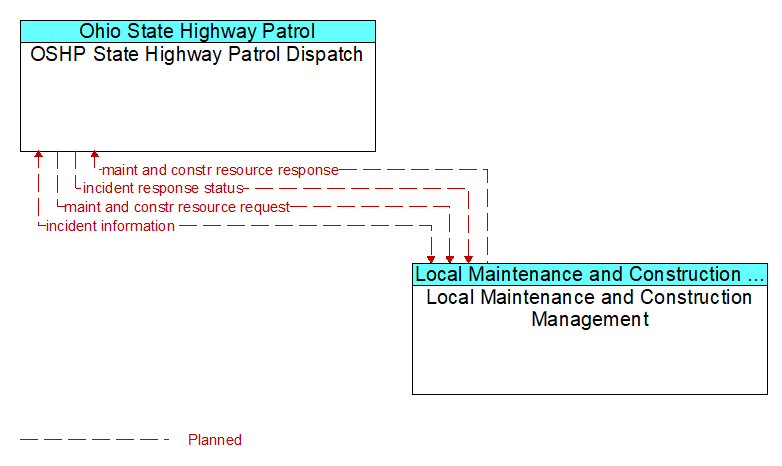 Ohio State Highway Patrol
OSHP State Highway Patrol Dispatch

maint and constr resource response
incident response status
maint and constr resource request
incident information

Local Maintenance and Construction ...
Local Maintenance and Construction Management

Planned